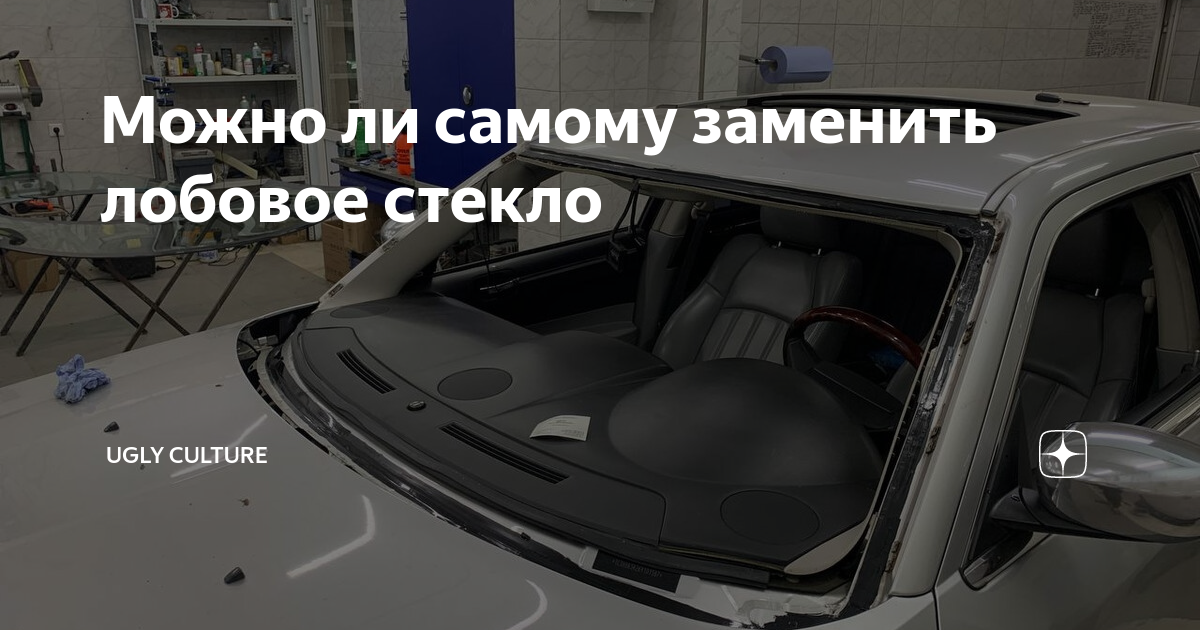 Можно ли самому заменить лобовое стекло

UGLY CULTURE